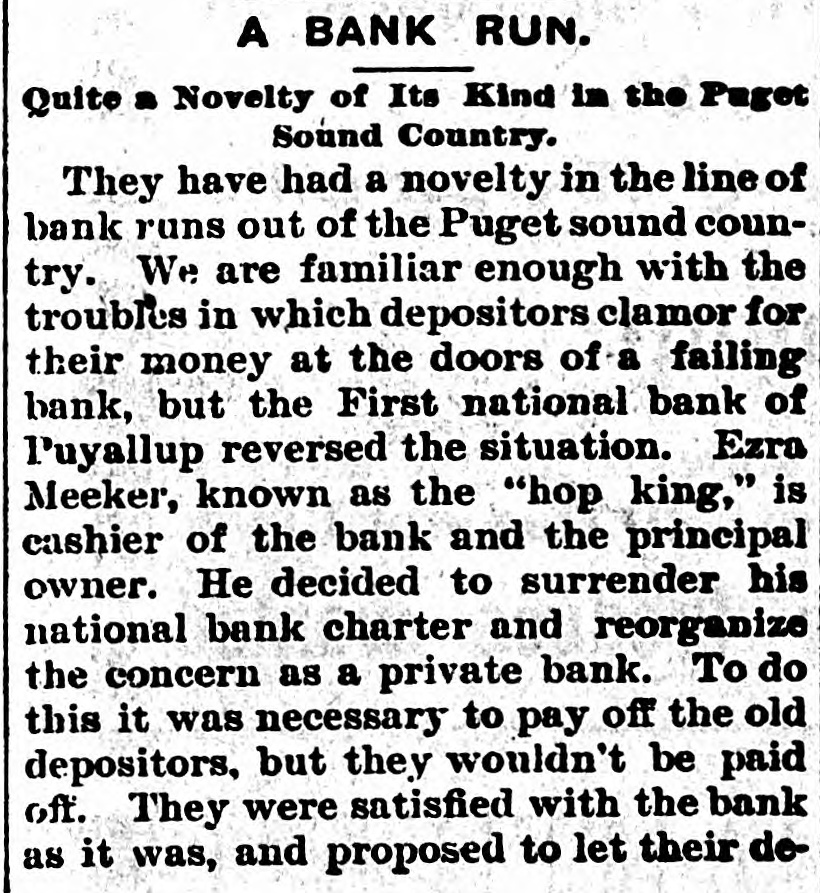 A BANK RUN.

Quite a Novelty of Its Kind in the Puget Sound Country.

They have had a novelty in the line of bank runs out of the Puget sound country. We are familiar enough with the troubles in which depositors clamor for their money at the doors of a failing bank, but the First national bank of Puyallup reversed the situation. Ezra Meeker, known as the "hop king," is cashier of the bank and the principal owner. He decided to surrender his national bank charter and reorganize the concern as a private bank. To do this it was necessary to pay off the old depositors, but they wouldn't be paid off. They were satisfied with the bank as it was, and proposed to let their de-